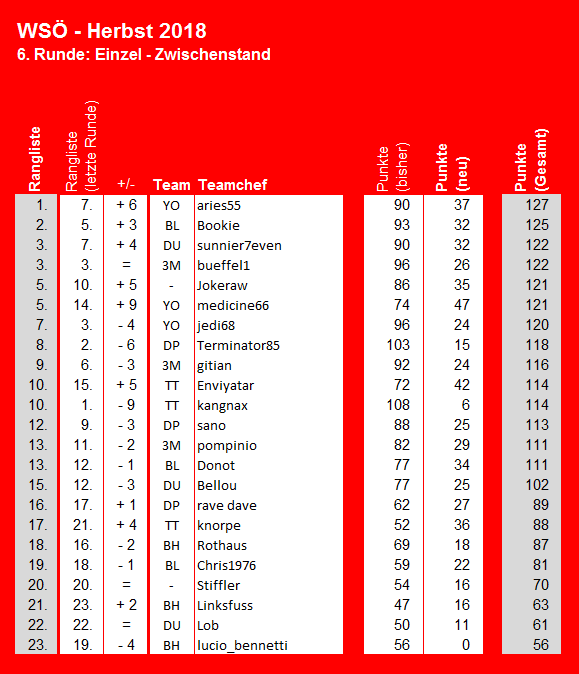 WSÖ - Herbst 2018
6. Runde: Einzel - Zwischenstand

| Rangliste | Rangliste (letzte Runde) | +/- | Team | Teamchef | Punkte (bisher) | Punkte (neu) | Punkte (Gesamt) |
|---|---|---|---|---|---|---|---|
| 1. | 7. | + 6 | YO | aries55 | 90 | 37 | 127 |
| 2. | 5. | + 3 | BL | Bookie | 93 | 32 | 125 |
| 3. | 7. | + 4 | DU | sunnier7even | 90 | 32 | 122 |
| 3. | 3. | = | 3M | bueffel1 | 96 | 26 | 122 |
| 5. | 10. | + 5 | - | Jokeraw | 86 | 35 | 121 |
| 5. | 14. | + 9 | YO | medicine66 | 74 | 47 | 121 |
| 7. | 3. | - 4 | YO | jedi68 | 96 | 24 | 120 |
| 8. | 2. | - 6 | DP | Terminator85 | 103 | 15 | 118 |
| 9. | 6. | - 3 | 3M | gitian | 92 | 24 | 116 |
| 10. | 15. | + 5 | TT | Enviyatar | 72 | 42 | 114 |
| 10. | 1. | - 9 | TT | kangnax | 108 | 6 | 114 |
| 12. | 9. | - 3 | DP | sano | 88 | 25 | 113 |
| 13. | 11. | - 2 | 3M | pompinio | 82 | 29 | 111 |
| 13. | 12. | - 1 | BL | Donot | 77 | 34 | 111 |
| 15. | 12. | - 3 | DU | Bellou | 77 | 25 | 102 |
| 16. | 17. | + 1 | DP | rave dave | 62 | 27 | 89 |
| 17. | 21. | + 4 | TT | knorpe | 52 | 36 | 88 |
| 18. | 16. | - 2 | BH | Rothaus | 69 | 18 | 87 |
| 19. | 18. | - 1 | BL | Chris1976 | 59 | 22 | 81 |
| 20. | 20. | = | - | Stiffler | 54 | 16 | 70 |
| 21. | 23. | + 2 | BH | Linksfuss | 47 | 16 | 63 |
| 22. | 22. | = | DU | Lob | 50 | 11 | 61 |
| 23. | 19. | - 4 | BH | lucio_bennetti | 56 | 0 | 56 |